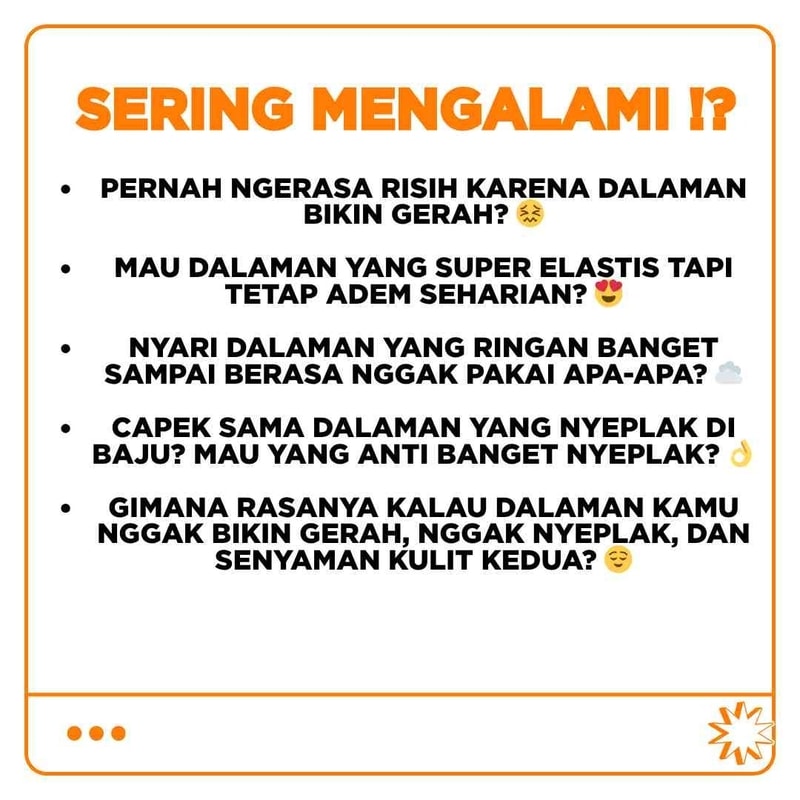 SERING MENGALAMI !?

• PERNAH NGERASA RISIH KARENA DALAMAN BIKIN GERAH? 😖

• MAU DALAMAN YANG SUPER ELASTIS TAPI TETAP ADEM SEHARIAN? 😍

• NYARI DALAMAN YANG RINGAN BANGET SAMPAI BERASA NGGAK PAKAI APA-APA? ☁️

• CAPEK SAMA DALAMAN YANG NYEPLAK DI BAJU? MAU YANG ANTI BANGET NYEPLAK? 👌

• GIMANA RASANYA KALAU DALAMAN KAMU NGGAK BIKIN GERAH, NGGAK NYEPLAK, DAN SENYAMAN KULIT KEDUA? 😌